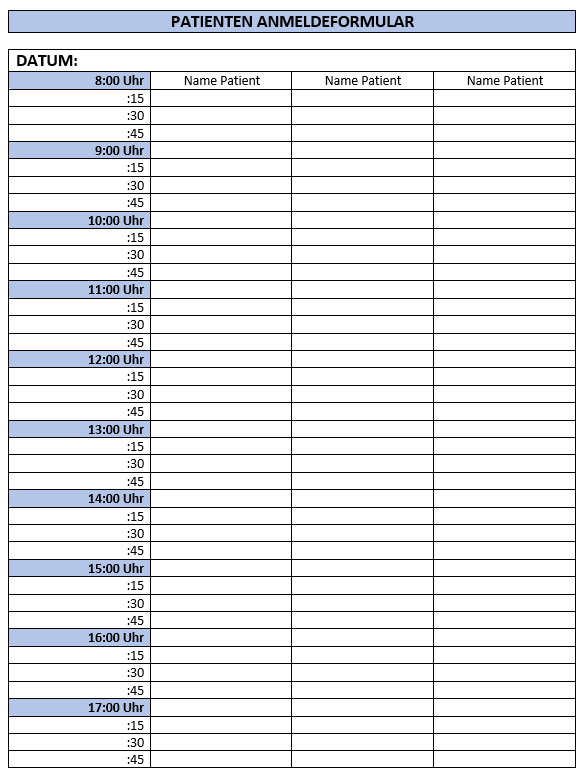 PATIENTEN ANMELDEFORMULAR

DATUM:

| 8:00 Uhr | Name Patient | Name Patient | Name Patient |
|---|---|---|---|
| :15 | | | |
| :30 | | | |
| :45 | | | |
| 9:00 Uhr | | | |
| :15 | | | |
| :30 | | | |
| :45 | | | |
| 10:00 Uhr | | | |
| :15 | | | |
| :30 | | | |
| :45 | | | |
| 11:00 Uhr | | | |
| :15 | | | |
| :30 | | | |
| :45 | | | |
| 12:00 Uhr | | | |
| :15 | | | |
| :30 | | | |
| :45 | | | |
| 13:00 Uhr | | | |
| :15 | | | |
| :30 | | | |
| :45 | | | |
| 14:00 Uhr | | | |
| :15 | | | |
| :30 | | | |
| :45 | | | |
| 15:00 Uhr | | | |
| :15 | | | |
| :30 | | | |
| :45 | | | |
| 16:00 Uhr | | | |
| :15 | | | |
| :30 | | | |
| :45 | | | |
| 17:00 Uhr | | | |
| :15 | | | |
| :30 | | | |
| :45 | | | |